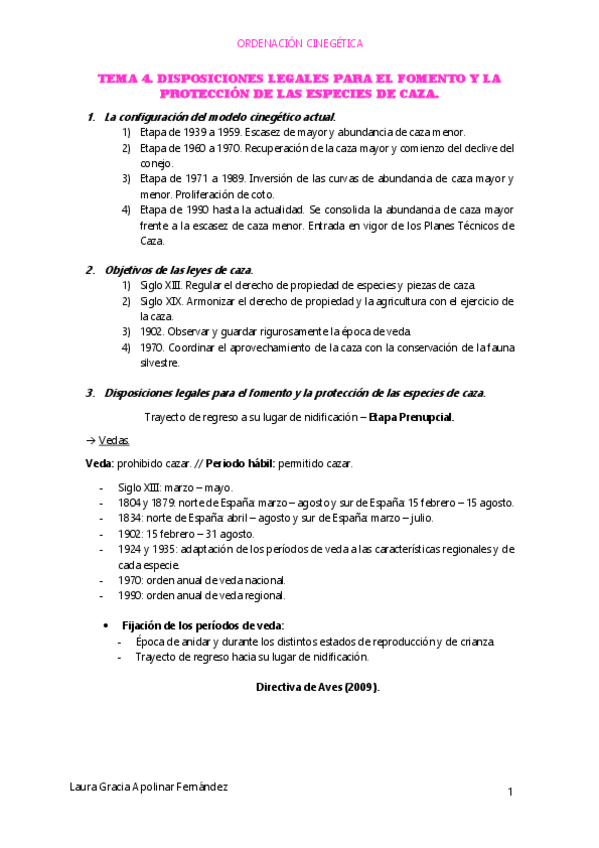 ORDENACIÓN CINEGÉTICA

TEMA 4. DISPOSICIONES LEGALES PARA EL FOMENTO Y LA PROTECCIÓN DE LAS ESPECIES DE CAZA.

1. La configuración del modelo cinegético actual.
1) Etapa de 1939 a 1959. Escasez de mayor y abundancia de caza menor.
2) Etapa de 1960 a 1970. Recuperación de la caza mayor y comienzo del declive del conejo.
3) Etapa de 1971 a 1989. Inversión de las curvas de abundancia de caza mayor y menor. Proliferación de coto.
4) Etapa de 1990 hasta la actualidad. Se consolida la abundancia de caza mayor frente a la escasez de caza menor. Entrada en vigor de los Planes Técnicos de Caza.

2. Objetivos de las leyes de caza.
1) Siglo XIII. Regular el derecho de propiedad de especies y piezas de caza.
2) Siglo XIX. Armonizar el derecho de propiedad y la agricultura con el ejercicio de la caza.
3) 1902. Observar y guardar rigurosamente la época de veda.
4) 1970. Coordinar el aprovechamiento de la caza con la conservación de la fauna silvestre.

3. Disposiciones legales para el fomento y la protección de las especies de caza.

Trayecto de regreso a su lugar de nidificación – Etapa Prenupcial.

→ Vedas.

Veda: prohibido cazar. // Periodo hábil: permitido cazar.

- Siglo XIII: marzo – mayo.
- 1804 y 1879: norte de España: marzo – agosto y sur de España: 15 febrero – 15 agosto.
- 1834: norte de España: abril – agosto y sur de España: marzo – julio.
- 1902: 15 febrero – 31 agosto.
- 1924 y 1935: adaptación de los períodos de veda a las características regionales y de cada especie.
- 1970: orden anual de veda nacional.
- 1990: orden anual de veda regional.

• Fijación de los períodos de veda:
- Época de anidar y durante los distintos estados de reproducción y de crianza.
- Trayecto de regreso hacia su lugar de nidificación.

Directiva de Aves (2009).

Laura Gracia Apolinar Fernández

1